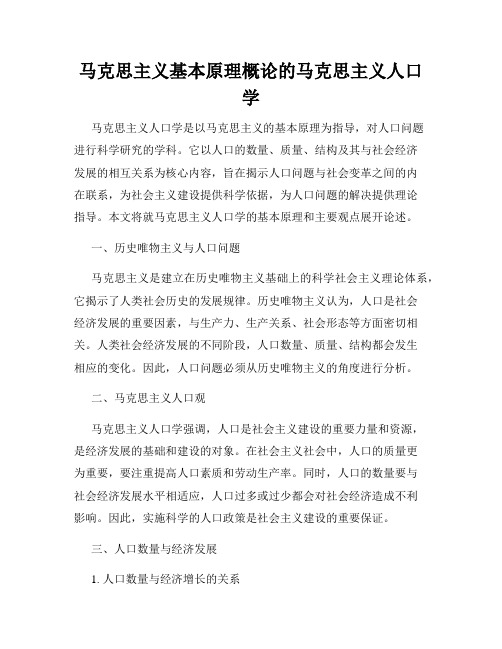 马克思主义基本原理概论的马克思主义人口学

马克思主义人口学是以马克思主义的基本原理为指导，对人口问题进行科学研究的学科。它以人口的数量、质量、结构及其与社会经济发展的相互关系为核心内容，旨在揭示人口问题与社会变革之间的内在联系，为社会主义建设提供科学依据，为人口问题的解决提供理论指导。本文将就马克思主义人口学的基本原理和主要观点展开论述。

一、历史唯物主义与人口问题

马克思主义是建立在历史唯物主义基础上的科学社会主义理论体系，它揭示了人类社会历史的发展规律。历史唯物主义认为，人口是社会经济发展的重要因素，与生产力、生产关系、社会形态等方面密切相关。人类社会经济发展的不同阶段，人口数量、质量、结构都会发生相应的变化。因此，人口问题必须从历史唯物主义的角度进行分析。

二、马克思主义人口观

马克思主义人口学强调，人口是社会主义建设的重要力量和资源，是经济发展的基础和建设的对象。在社会主义社会中，人口的质量更为重要，要注重提高人口素质和劳动生产率。同时，人口的数量要与社会经济发展水平相适应，人口过多或过少都会对社会经济造成不利影响。因此，实施科学的人口政策是社会主义建设的重要保证。

三、人口数量与经济发展

1. 人口数量与经济增长的关系